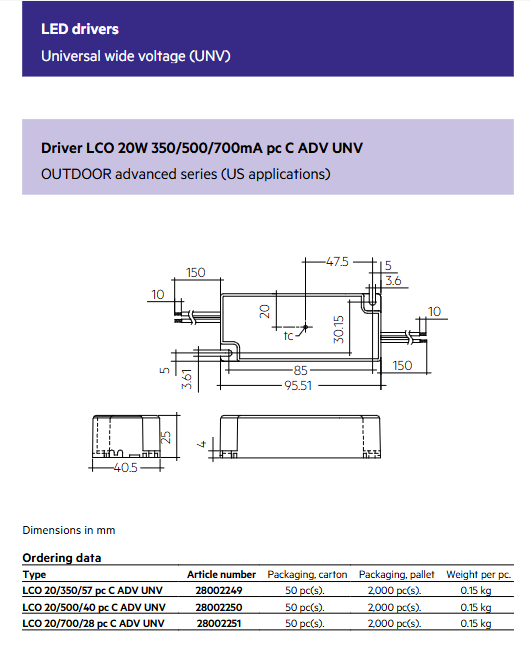 LED drivers

Universal wide voltage (UNV)

Driver LCO 20W 350/500/700mA pc C ADV UNV

OUTDOOR advanced series (US applications)

150
10
47.5
5
3.6
20
tc
30.15
10
5
3.61
85
95.51
150
25
40.5
4

Dimensions in mm

Ordering data

| Type | Article number | Packaging, carton | Packaging, pallet | Weight per pc. |
|---|---|---|---|---|
| LCO 20/350/57 pc C ADV UNV | 28002249 | 50 pc(s). | 2,000 pc(s). | 0.15 kg |
| LCO 20/500/40 pc C ADV UNV | 28002250 | 50 pc(s). | 2,000 pc(s). | 0.15 kg |
| LCO 20/700/28 pc C ADV UNV | 28002251 | 50 pc(s). | 2,000 pc(s). | 0.15 kg |